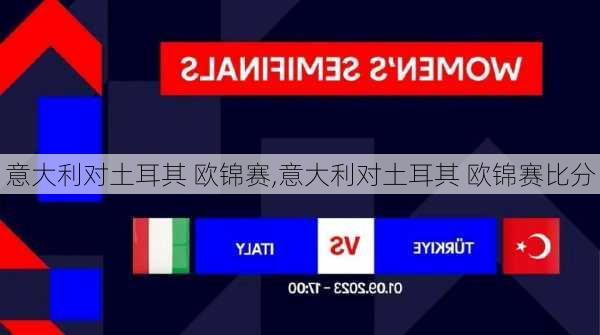 WOMEN'S SEMIFINALS

意大利对土耳其 欧锦赛,意大利对土耳其 欧锦赛比分

TÜRKIYE

VS

ITALY

01.09.2023 - 17:00